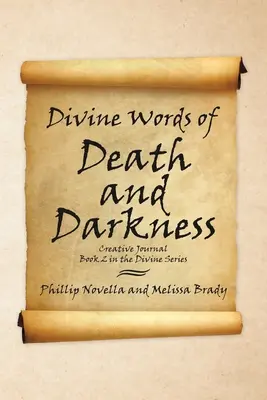 Divine Words of
Death
and
Darkness

Creative Journal
Book 2 in the Divine Series

Phillip Novella and Melissa Brady